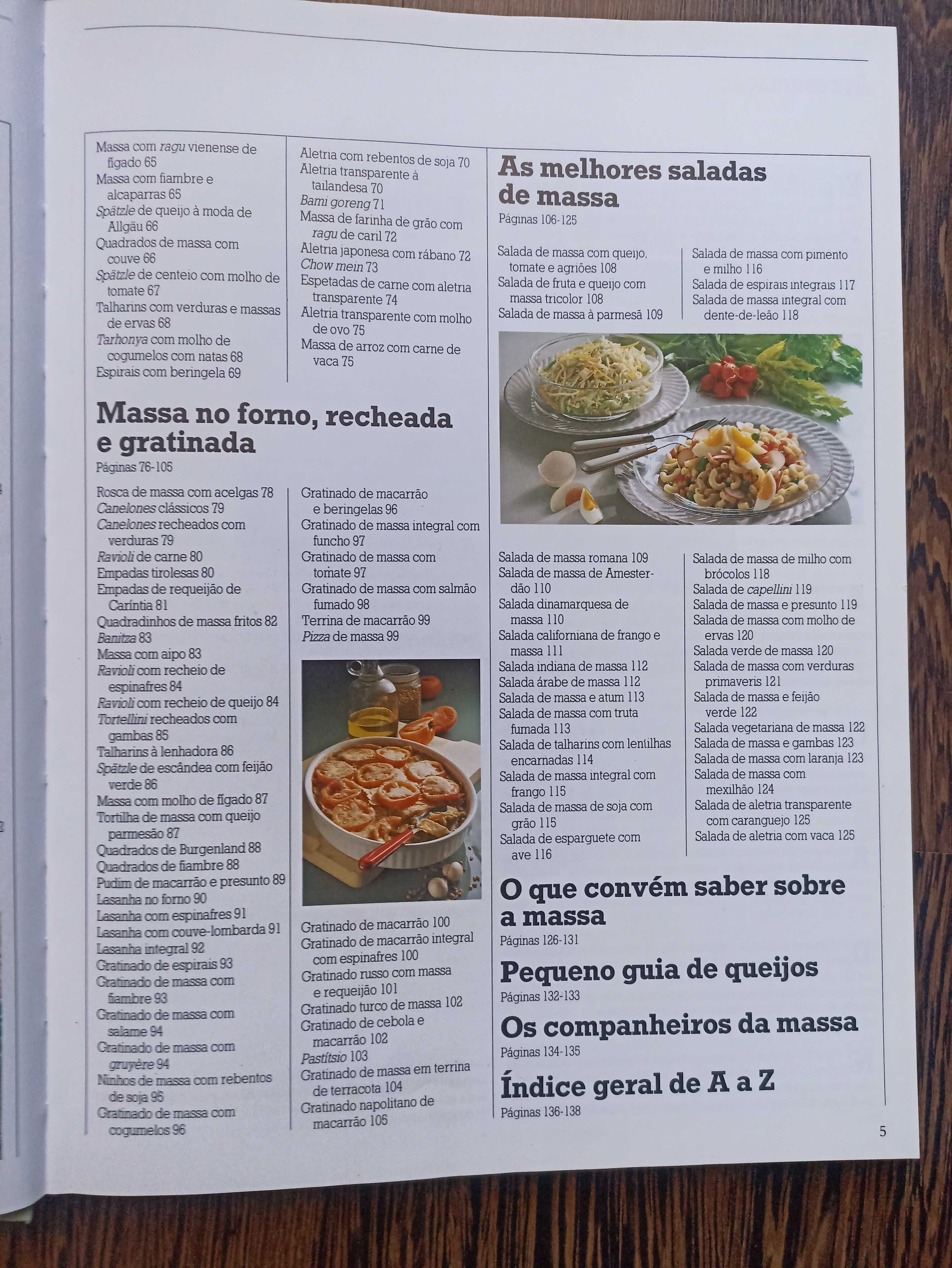 Massa com ragu vienense de fígado 65
Massa com fiambre e alcaparras 65
Spätzle de queijo à moda de Allgäu 66
Quadrados de massa com couve 66
Spätzle de centeio com molho de tomate 67
Talharins com verduras e massas de ervas 68
Tarhonya com molho de cogumelos com natas 68
Espirais com beringela 69

Aletria com rebentos de soja 70
Aletria transparente à tailandesa 70
Bami goreng 71
Massa de farinha de grão com ragu de caril 72
Aletria japonesa com rábano 72
Chow mein 73
Espetadas de carne com aletria transparente 74
Aletria transparente com molho de ovo 75
Massa de arroz com carne de vaca 75

Massa no forno, recheada e gratinada
Páginas 76-105

Rosca de massa com acelgas 78
Canelones clássicos 79
Canelones recheados com verduras 79
Ravioli de carne 80
Empadas tirolesas 80
Empadas de requeijão de Caríntia 81
Quadradinhos de massa fritos 82
Banitza 83
Massa com aipo 83
Ravioli com recheio de espinafres 84
Ravioli com recheio de queijo 84
Tortellini recheados com gambas 85
Talharins à lenhadora 86
Spätzle de escândea com feijão verde 86
Massa com molho de fígado 87
Tortilha de massa com queijo parmesão 87
Quadrados de Burgenland 88
Quadrados de fiambre 88
Pudim de macarrão e presunto 89
Lasanha no forno 90
Lasanha com espinafres 91
Lasanha com couve-lombarda 91
Lasanha integral 92
Gratinado de espirais 93
Gratinado de massa com fiambre 93
Gratinado de massa com salame 94
Gratinado de massa com gruyère 94
Ninhos de massa com rebentos de soja 95
Gratinado de massa com cogumelos 96

Gratinado de macarrão e beringelas 96
Gratinado de massa integral com funcho 97
Gratinado de massa com tomate 97
Gratinado de massa com salmão fumado 98
Terrina de macarrão 99
Pizza de massa 99

Gratinado de macarrão 100
Gratinado de macarrão integral com espinafres 100
Gratinado russo com massa e requeijão 101
Gratinado turco de massa 102
Gratinado de cebola e macarrão 102
Pastítsio 103
Gratinado de massa em terrina de terracota 104
Gratinado napolitano de macarrão 105

As melhores saladas de massa
Páginas 106-125

Salada de massa com queijo, tomate e agriões 108
Salada de fruta e queijo com massa tricolor 108
Salada de massa à parmesã 109

Salada de massa com pimento e milho 116
Salada de espirais integrais 117
Salada de massa integral com dente-de-leão 118

Salada de massa romana 109
Salada de massa de Amesterdão 110
Salada dinamarquesa de massa 110
Salada californiana de frango e massa 111
Salada indiana de massa 112
Salada árabe de massa 112
Salada de massa e atum 113
Salada de massa com truta fumada 113
Salada de talharins com lentilhas encarnadas 114
Salada de massa integral com frango 115
Salada de massa de soja com grão 115
Salada de esparguete com ave 116

Salada de massa de milho com brócolos 118
Salada de capellini 119
Salada de massa e presunto 119
Salada de massa com molho de ervas 120
Salada verde de massa 120
Salada de massa com verduras primaveris 121
Salada de massa e feijão verde 122
Salada vegetariana de massa 122
Salada de massa e gambas 123
Salada de massa com laranja 123
Salada de massa com mexilhão 124
Salada de aletria transparente com caranguejo 125
Salada de aletria com vaca 125

O que convém saber sobre a massa
Páginas 126-131

Pequeno guia de queijos
Páginas 132-133

Os companheiros da massa
Páginas 134-135

Índice geral de A a Z
Páginas 136-138

5